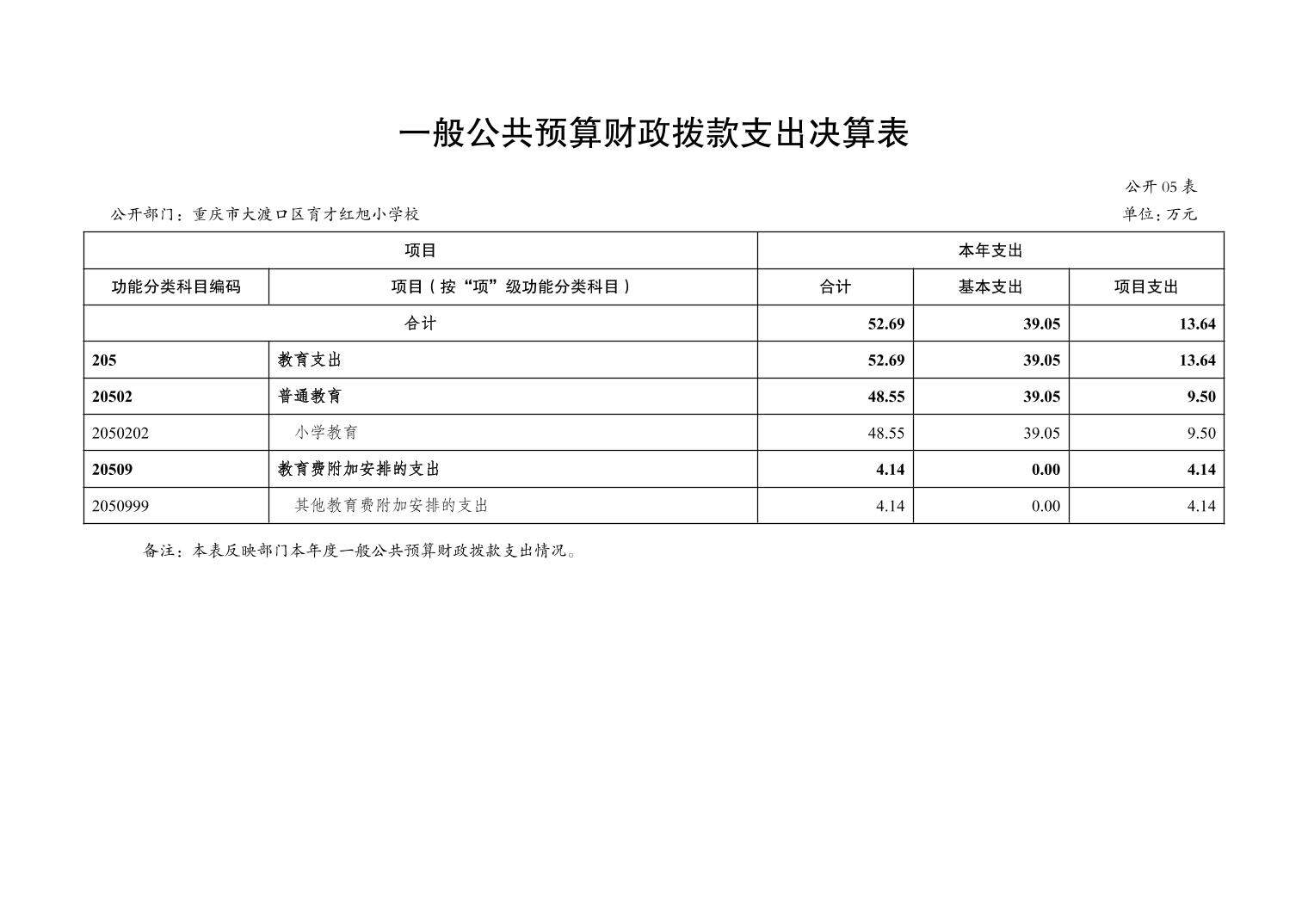 一般公共预算财政拨款支出决算表

公开05表

公开部门：重庆市大渡口区育才红旭小学校

单位：万元

| 项目 |  | 本年支出 |  |  |
|---|---|---|---|---|
| 功能分类科目编码 | 项目（按“项”级功能分类科目） | 合计 | 基本支出 | 项目支出 |
| 合计 |  | 52.69 | 39.05 | 13.64 |
| 205 | 教育支出 | 52.69 | 39.05 | 13.64 |
| 20502 | 普通教育 | 48.55 | 39.05 | 9.50 |
| 2050202 | 小学教育 | 48.55 | 39.05 | 9.50 |
| 20509 | 教育费附加安排的支出 | 4.14 | 0.00 | 4.14 |
| 2050999 | 其他教育费附加安排的支出 | 4.14 | 0.00 | 4.14 |

备注：本表反映部门本年度一般公共预算财政拨款支出情况。